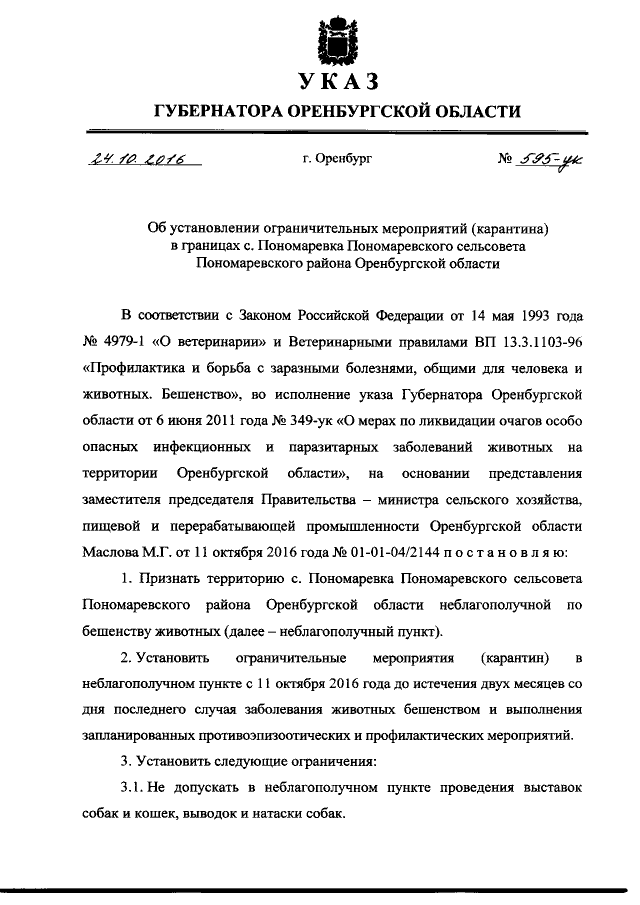 УКАЗ

ГУБЕРНАТОРА ОРЕНБУРГСКОЙ ОБЛАСТИ

24.10.2016 г. Оренбург № 595-ук

Об установлении ограничительных мероприятий (карантина) в границах с. Пономаревка Пономаревского сельсовета Пономаревского района Оренбургской области

В соответствии с Законом Российской Федерации от 14 мая 1993 года № 4979-1 «О ветеринарии» и Ветеринарными правилами ВП 13.3.1103-96 «Профилактика и борьба с заразными болезнями, общими для человека и животных. Бешенство», во исполнение указа Губернатора Оренбургской области от 6 июня 2011 года № 349-ук «О мерах по ликвидации очагов особо опасных инфекционных и паразитарных заболеваний животных на территории Оренбургской области», на основании представления заместителя председателя Правительства – министра сельского хозяйства, пищевой и перерабатывающей промышленности Оренбургской области Маслова М.Г. от 11 октября 2016 года № 01-01-04/2144 п о с т а н о в л я ю:

1. Признать территорию с. Пономаревка Пономаревского сельсовета Пономаревского района Оренбургской области неблагополучной по бешенству животных (далее – неблагополучный пункт).

2. Установить ограничительные мероприятия (карантин) в неблагополучном пункте с 11 октября 2016 года до истечения двух месяцев со дня последнего случая заболевания животных бешенством и выполнения запланированных противоэпизоотических и профилактических мероприятий.

3. Установить следующие ограничения:

3.1. Не допускать в неблагополучном пункте проведения выставок собак и кошек, выводок и натаски собак.